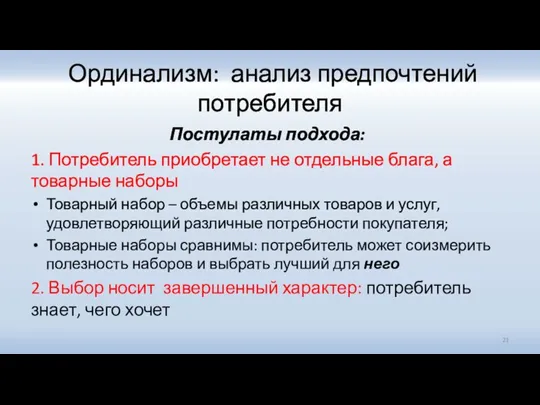 Ординализм: анализ предпочтений потребителя

Постулаты подхода:

1. Потребитель приобретает не отдельные блага, а товарные наборы

• Товарный набор – объемы различных товаров и услуг, удовлетворяющий различные потребности покупателя;

• Товарные наборы сравнимы: потребитель может соизмерить полезность наборов и выбрать лучший для него

2. Выбор носит завершенный характер: потребитель знает, чего хочет

21